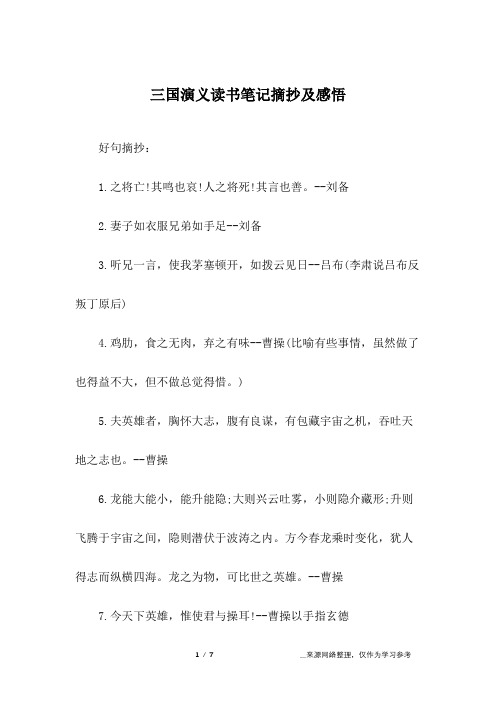 三国演义读书笔记摘抄及感悟

好句摘抄：

1.之将亡!其鸣也哀!人之将死!其言也善。--刘备

2.妻子如衣服兄弟如手足--刘备

3.听兄一言，使我茅塞顿开，如拨云见日--吕布(李肃说吕布反叛丁原后)

4.鸡肋，食之无肉，弃之有味--曹操(比喻有些事情，虽然做了也得益不大，但不做总觉得惜。)

5.夫英雄者，胸怀大志，腹有良谋，有包藏宇宙之机，吞吐天地之志也。--曹操

6.龙能大能小，能升能隐;大则兴云吐雾，小则隐介藏形;升则飞腾于宇宙之间，隐则潜伏于波涛之内。方今春龙乘时变化，犹人得志而纵横四海。龙之为物，可比世之英雄。--曹操

7.今天下英雄，惟使君与操耳!--曹操以手指玄德

1 / 7

__来源网络整理，仅作为学习参考